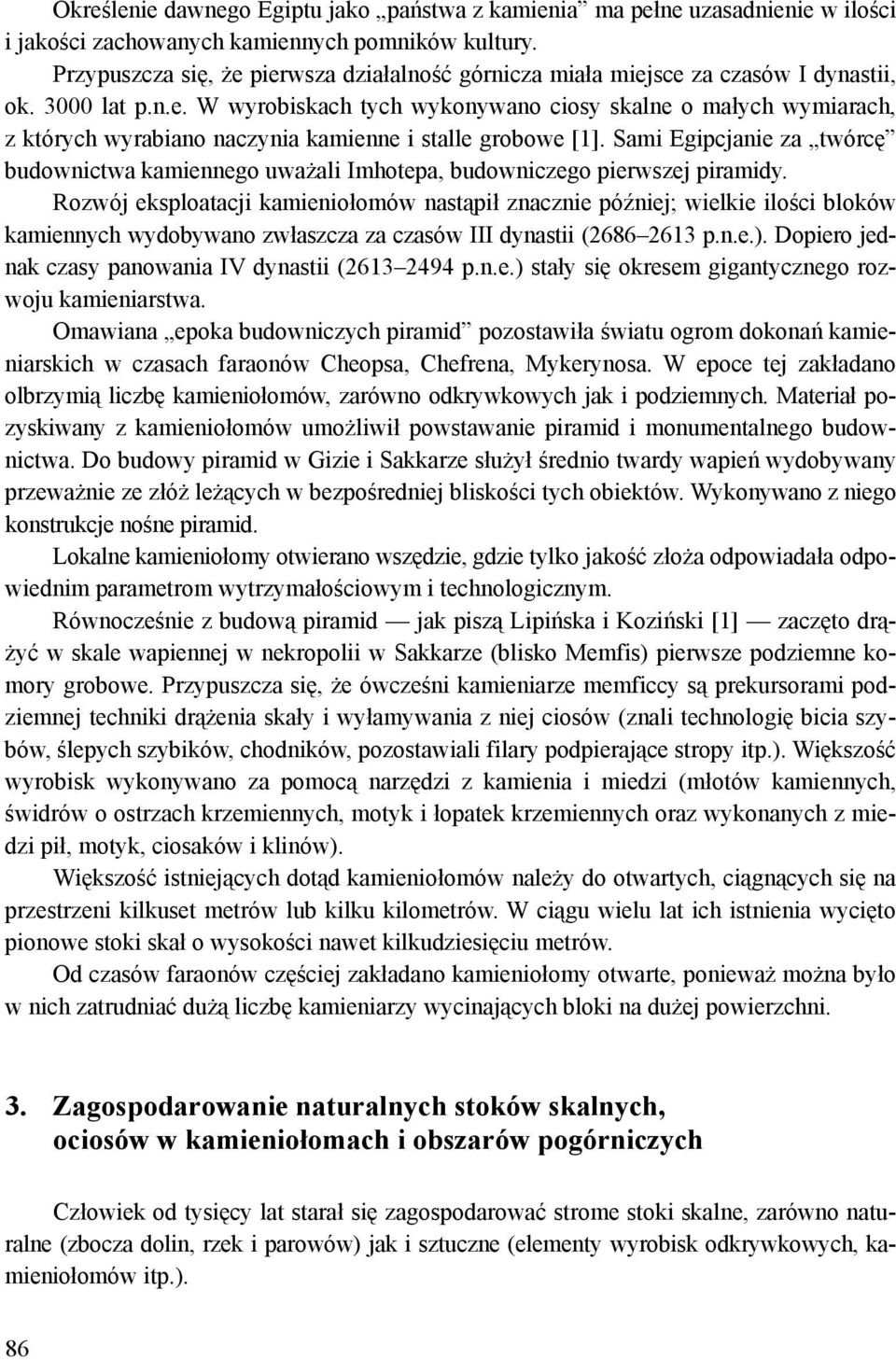 Określenie dawnego Egiptu jako „państwa z kamienia” ma pełne uzasadnienie w ilości i jakości zachowanych kamiennych pomników kultury.

Przypuszcza się, że pierwsza działalność górnicza miała miejsce za czasów I dynastii, ok. 3000 lat p.n.e. W wyrobiskach tych wykonywano ciosy skalne o małych wymiarach, z których wyrabiano naczynia kamienne i stalle grobowe [1]. Sami Egipcjanie za „twórcę” budownictwa kamiennego uważali Imhotepa, budowniczego pierwszej piramidy.

Rozwój eksploatacji kamieniołomów nastąpił znacznie później; wielkie ilości bloków kamiennych wydobywano zwłaszcza za czasów III dynastii (2686–2613 p.n.e.). Dopiero jednak czasy panowania IV dynastii (2613–2494 p.n.e.) stały się okresem gigantycznego rozwoju kamieniarstwa.

Omawiana „epoka budowniczych piramid” pozostawiła światu ogrom dokonań kamieniarskich w czasach faraonów Cheopsa, Chefrena, Mykerynosa. W epoce tej zakładano olbrzymią liczbę kamieniołomów, zarówno odkrywkowych jak i podziemnych. Materiał pozyskiwany z kamieniołomów umożliwił powstawanie piramid i monumentalnego budownictwa. Do budowy piramid w Gizie i Sakkarze służył średnio twardy wapień wydobywany przeważnie ze złóż leżących w bezpośredniej bliskości tych obiektów. Wykonywano z niego konstrukcje nośne piramid.

Lokalne kamieniołomy otwierano wszędzie, gdzie tylko jakość złoża odpowiadała odpowiednim parametrom wytrzymałościowym i technologicznym.

Równocześnie z budową piramid — jak piszą Lipińska i Koziński [1] — zaczęto drążyć w skale wapiennej w nekropolii w Sakkarze (blisko Memfis) pierwsze podziemne komory grobowe. Przypuszcza się, że ówcześni kamieniarze memficcy są prekursorami podziemnej techniki drążenia skały i wyłamywania z niej ciosów (znali technologię bicia szybów, ślepych szybików, chodników, pozostawiali filary podpierające stropy itp.). Większość wyrobisk wykonywano za pomocą narzędzi z kamienia i miedzi (młotów kamiennych, świdrów o ostrzach krzemiennych, motyk i łopatek krzemiennych oraz wykonanych z miedzi pił, motyk, ciosaków i klinów).

Większość istniejących dotąd kamieniołomów należy do otwartych, ciągnących się na przestrzeni kilkuset metrów lub kilku kilometrów. W ciągu wielu lat ich istnienia wycięto pionowe stoki skał o wysokości nawet kilkudziesięciu metrów.

Od czasów faraonów częściej zakładano kamieniołomy otwarte, ponieważ można było w nich zatrudniać dużą liczbę kamieniarzy wycinających bloki na dużej powierzchni.

3. Zagospodarowanie naturalnych stoków skalnych, ociosów w kamieniołomach i obszarów pogórniczych

Człowiek od tysięcy lat starał się zagospodarować strome stoki skalne, zarówno naturalne (zbocza dolin, rzek i parowów) jak i sztuczne (elementy wyrobisk odkrywkowych, kamieniołomów itp.).

86